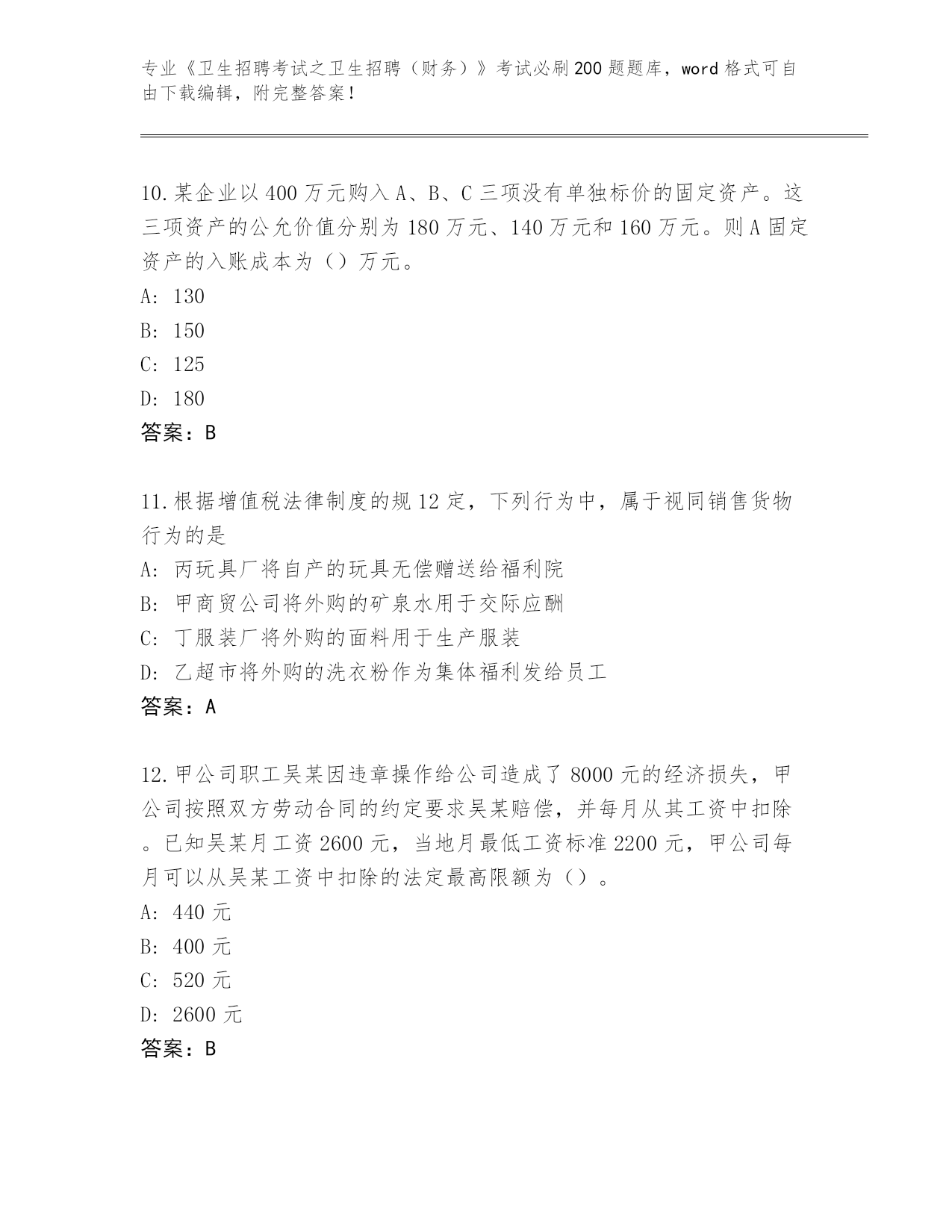 专业《卫生招聘考试之卫生招聘（财务）》考试必刷200题题库，word格式可自由下载编辑，附完整答案！

10.某企业以400万元购入A、B、C三项没有单独标价的固定资产。这三项资产的公允价值分别为180万元、140万元和160万元。则A固定资产的入账成本为（）万元。
A: 130
B: 150
C: 125
D: 180
答案：B

11.根据增值税法律制度的规12定，下列行为中，属于视同销售货物行为的是
A: 丙玩具厂将自产的玩具无偿赠送给福利院
B: 甲商贸公司将外购的矿泉水用于交际应酬
C: 丁服装厂将外购的面料用于生产服装
D: 乙超市将外购的洗衣粉作为集体福利发给员工
答案：A

12.甲公司职工吴某因违章操作给公司造成了8000元的经济损失，甲公司按照双方劳动合同的约定要求吴某赔偿，并每月从其工资中扣除。已知吴某月工资2600元，当地月最低工资标准2200元，甲公司每月可以从吴某工资中扣除的法定最高限额为（）。
A: 440元
B: 400元
C: 520元
D: 2600元
答案：B